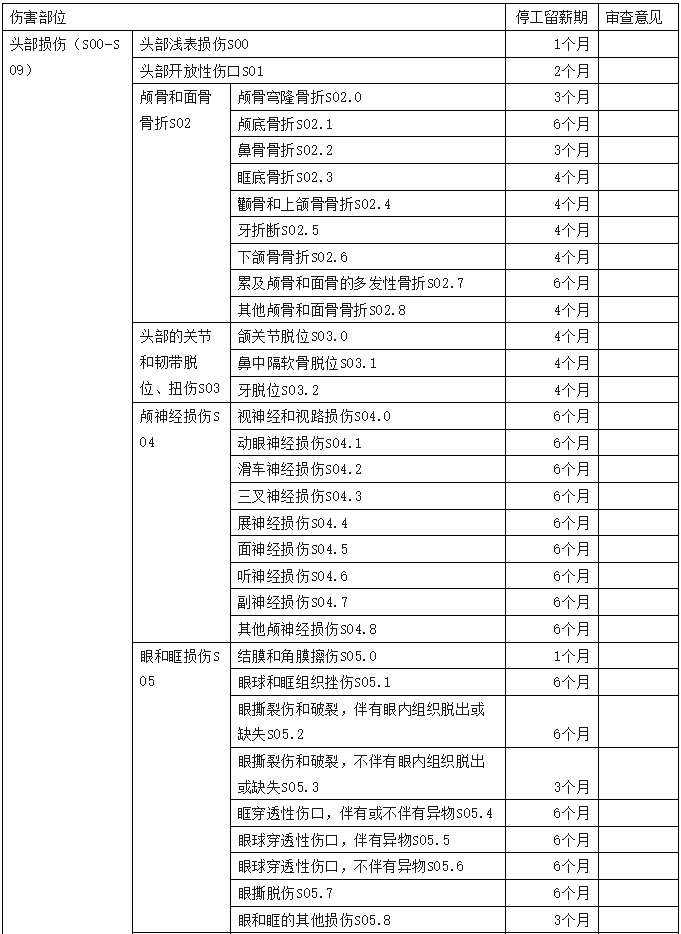 | 伤害部位 | | | 停工留薪期 | 审查意见 |
|---|---|---|---|---|
| 头部损伤（S00-S09） | 头部浅表损伤S00 | | 1个月 | |
| | 头部开放性伤口S01 | | 2个月 | |
| | 颅骨和面骨骨折S02 | 颅骨穹隆骨折S02.0 | 3个月 | |
| | | 颅底骨折S02.1 | 6个月 | |
| | | 鼻骨骨折S02.2 | 3个月 | |
| | | 眶底骨折S02.3 | 4个月 | |
| | | 颧骨和上颌骨骨折S02.4 | 4个月 | |
| | | 牙折断S02.5 | 4个月 | |
| | | 下颌骨骨折S02.6 | 4个月 | |
| | | 累及颅骨和面骨的多发性骨折S02.7 | 6个月 | |
| | | 其他颅骨和面骨骨折S02.8 | 4个月 | |
| | 头部的关节和韧带脱位、扭伤S03 | 颌关节脱位S03.0 | 4个月 | |
| | | 鼻中隔软骨脱位S03.1 | 4个月 | |
| | | 牙脱位S03.2 | 4个月 | |
| | 颅神经损伤S04 | 视神经和视路损伤S04.0 | 6个月 | |
| | | 动眼神经损伤S04.1 | 6个月 | |
| | | 滑车神经损伤S04.2 | 6个月 | |
| | | 三叉神经损伤S04.3 | 6个月 | |
| | | 展神经损伤S04.4 | 6个月 | |
| | | 面神经损伤S04.5 | 6个月 | |
| | | 听神经损伤S04.6 | 6个月 | |
| | | 副神经损伤S04.7 | 6个月 | |
| | | 其他颅神经损伤S04.8 | 6个月 | |
| | 眼和眶损伤S05 | 结膜和角膜擦伤S05.0 | 1个月 | |
| | | 眼球和眶组织挫伤S05.1 | 6个月 | |
| | | 眼撕裂伤和破裂，伴有眼内组织脱出或缺失S05.2 | 6个月 | |
| | | 眼撕裂伤和破裂，不伴有眼内组织脱出或缺失S05.3 | 3个月 | |
| | | 眶穿透性伤口，伴有或不伴有异物S05.4 | 6个月 | |
| | | 眼球穿透性伤口，伴有异物S05.5 | 6个月 | |
| | | 眼球穿透性伤口，不伴有异物S05.6 | 6个月 | |
| | | 眼撕脱伤S05.7 | 6个月 | |
| | | 眼和眶的其他损伤S05.8 | 3个月 | |